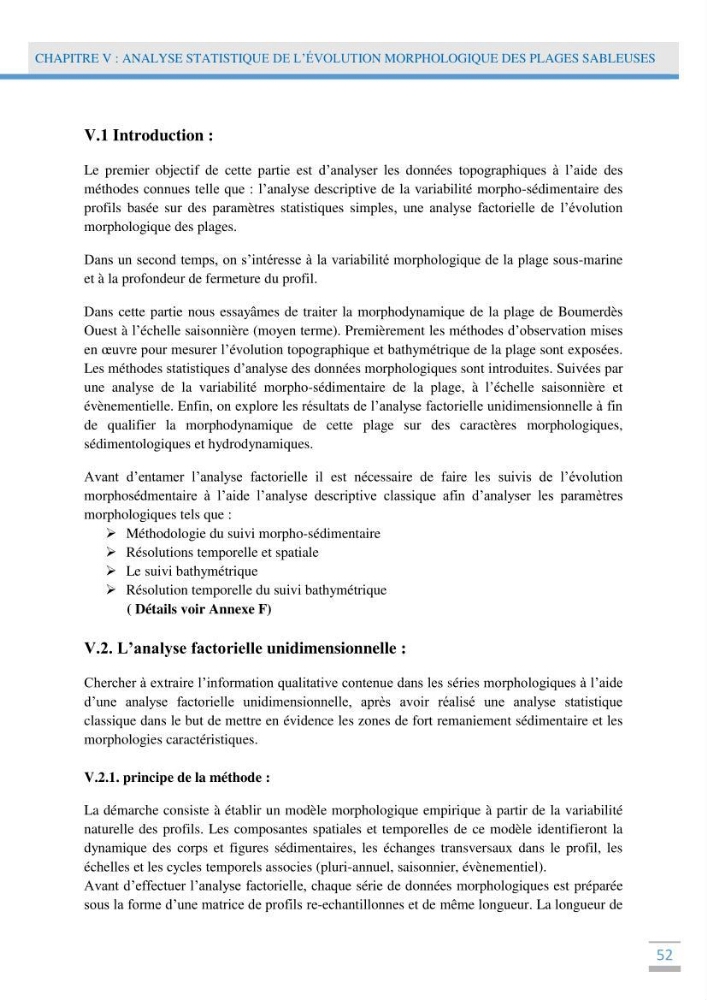 CHAPITRE V : ANALYSE STATISTIQUE DE L'ÉVOLUTION MORPHOLOGIQUE DES PLAGES SABLEUSES

V.1 Introduction :

Le premier objectif de cette partie est d'analyser les données topographiques à l'aide des méthodes connues telle que : l'analyse descriptive de la variabilité morpho-sédimentaire des profils basée sur des paramètres statistiques simples, une analyse factorielle de l'évolution morphologique des plages.

Dans un second temps, on s'intéresse à la variabilité morphologique de la plage sous-marine et à la profondeur de fermeture du profil.

Dans cette partie nous essayâmes de traiter la morphodynamique de la plage de Boumerdès Ouest à l'échelle saisonnière (moyen terme). Premièrement les méthodes d'observation mises en œuvre pour mesurer l'évolution topographique et bathymétrique de la plage sont exposées. Les méthodes statistiques d'analyse des données morphologiques sont introduites. Suivées par une analyse de la variabilité morpho-sédimentaire de la plage, à l'échelle saisonnière et évènementielle. Enfin, on explore les résultats de l'analyse factorielle unidimensionnelle à fin de qualifier la morphodynamique de cette plage sur des caractères morphologiques, sédimentologiques et hydrodynamiques.

Avant d'entamer l'analyse factorielle il est nécessaire de faire les suivis de l'évolution morphosédmentaire à l'aide l'analyse descriptive classique afin d'analyser les paramètres morphologiques tels que :
➢ Méthodologie du suivi morpho-sédimentaire
➢ Résolutions temporelle et spatiale
➢ Le suivi bathymétrique
➢ Résolution temporelle du suivi bathymétrique
( Détails voir Annexe F)

V.2. L'analyse factorielle unidimensionnelle :

Chercher à extraire l'information qualitative contenue dans les séries morphologiques à l'aide d'une analyse factorielle unidimensionnelle, après avoir réalisé une analyse statistique classique dans le but de mettre en évidence les zones de fort remaniement sédimentaire et les morphologies caractéristiques.

V.2.1. principe de la méthode :

La démarche consiste à établir un modèle morphologique empirique à partir de la variabilité naturelle des profils. Les composantes spatiales et temporelles de ce modèle identifieront la dynamique des corps et figures sédimentaires, les échanges transversaux dans le profil, les échelles et les cycles temporels associes (pluri-annuel, saisonnier, évènementiel).
Avant d'effectuer l'analyse factorielle, chaque série de données morphologiques est préparée sous la forme d'une matrice de profils re-echantillonnes et de même longueur. La longueur de

52